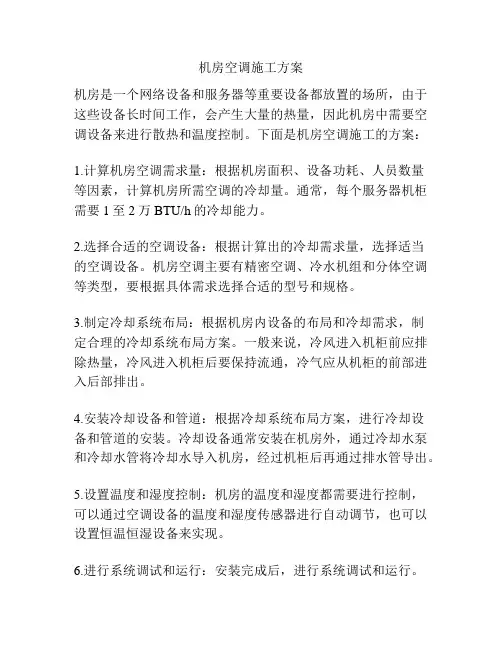 机房空调施工方案

机房是一个网络设备和服务器等重要设备都放置的场所，由于这些设备长时间工作，会产生大量的热量，因此机房中需要空调设备来进行散热和温度控制。下面是机房空调施工的方案：

1.计算机房空调需求量：根据机房面积、设备功耗、人员数量等因素，计算机房所需空调的冷却量。通常，每个服务器机柜需要 1 至 2 万 BTU/h 的冷却能力。

2.选择合适的空调设备：根据计算出的冷却需求量，选择适当的空调设备。机房空调主要有精密空调、冷水机组和分体空调等类型，要根据具体需求选择合适的型号和规格。

3.制定冷却系统布局：根据机房内设备的布局和冷却需求，制定合理的冷却系统布局方案。一般来说，冷风进入机柜前应排除热量，冷风进入机柜后要保持流通，冷气应从机柜的前部进入后部排出。

4.安装冷却设备和管道：根据冷却系统布局方案，进行冷却设备和管道的安装。冷却设备通常安装在机房外，通过冷却水泵和冷却水管将冷却水导入机房，经过机柜后再通过排水管导出。

5.设置温度和湿度控制：机房的温度和湿度都需要进行控制，可以通过空调设备的温度和湿度传感器进行自动调节，也可以设置恒温恒湿设备来实现。

6.进行系统调试和运行：安装完成后，进行系统调试和运行。